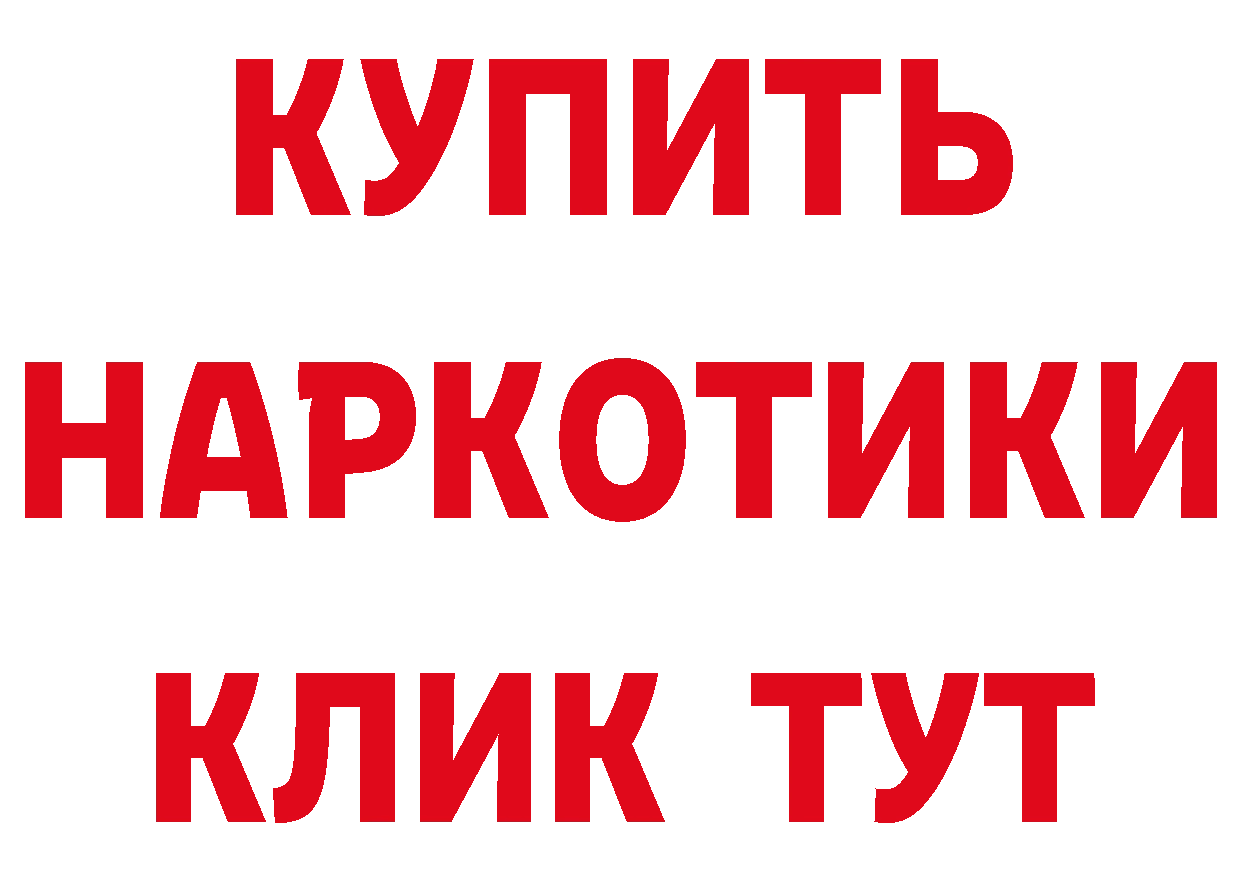 КУПИТЬ
НАРКОТИКИ
КЛИК ТУТ